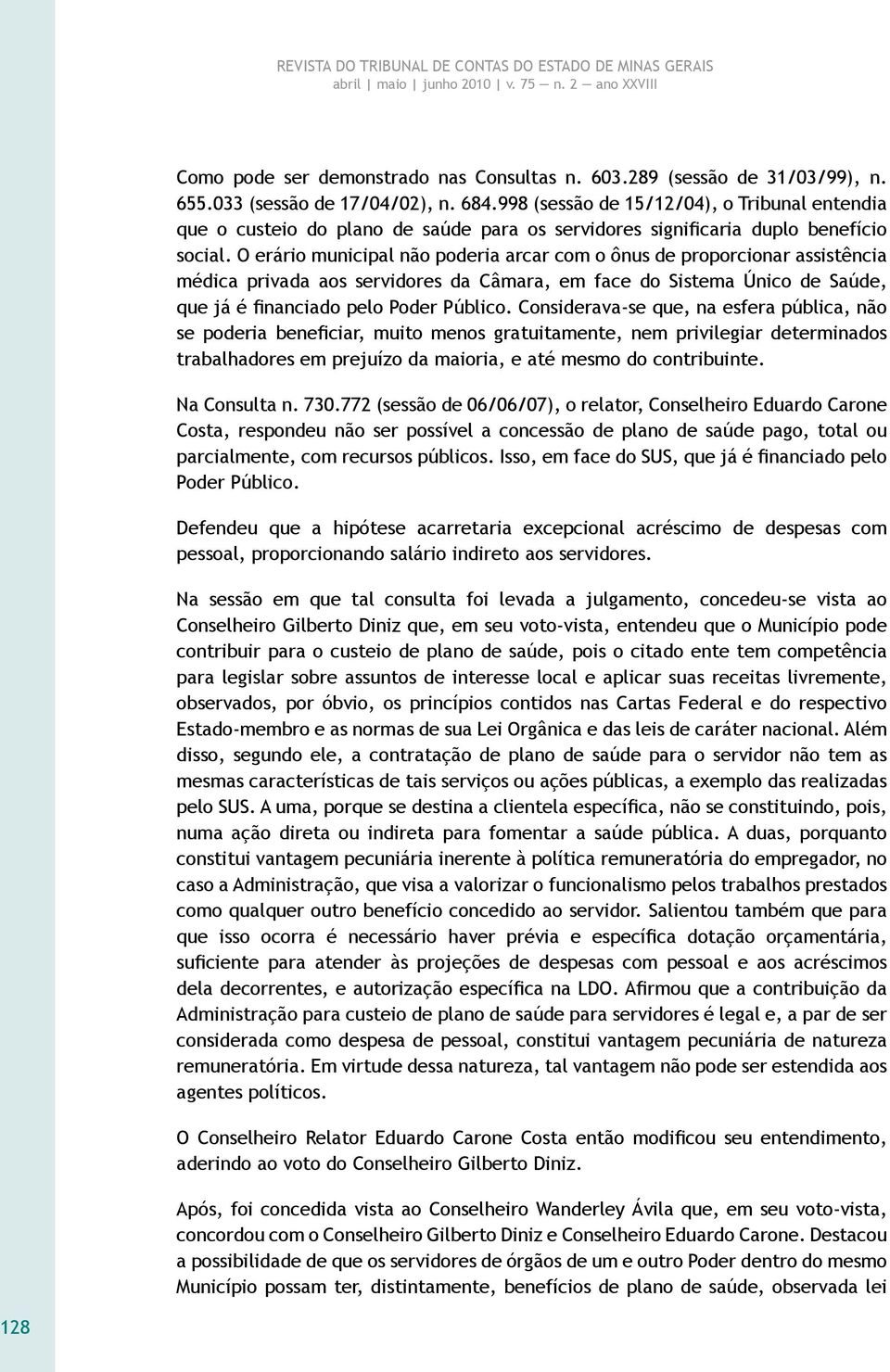 REVISTA DO TRIBUNAL DE CONTAS DO ESTADO DE MINAS GERAIS
abril | maio | junho 2010 | v. 75 — n. 2 — ano XXVIII

Como pode ser demonstrado nas Consultas n. 603.289 (sessão de 31/03/99), n. 655.033 (sessão de 17/04/02), n. 684.998 (sessão de 15/12/04), o Tribunal entendia que o custeio do plano de saúde para os servidores significaria duplo benefício social. O erário municipal não poderia arcar com o ônus de proporcionar assistência médica privada aos servidores da Câmara, em face do Sistema Único de Saúde, que já é financiado pelo Poder Público. Considerava-se que, na esfera pública, não se poderia beneficiar, muito menos gratuitamente, nem privilegiar determinados trabalhadores em prejuízo da maioria, e até mesmo do contribuinte.

Na Consulta n. 730.772 (sessão de 06/06/07), o relator, Conselheiro Eduardo Carone Costa, respondeu não ser possível a concessão de plano de saúde pago, total ou parcialmente, com recursos públicos. Isso, em face do SUS, que já é financiado pelo Poder Público.

Defendeu que a hipótese acarretaria excepcional acréscimo de despesas com pessoal, proporcionando salário indireto aos servidores.

Na sessão em que tal consulta foi levada a julgamento, concedeu-se vista ao Conselheiro Gilberto Diniz que, em seu voto-vista, entendeu que o Município pode contribuir para o custeio de plano de saúde, pois o citado ente tem competência para legislar sobre assuntos de interesse local e aplicar suas receitas livremente, observados, por óbvio, os princípios contidos nas Cartas Federal e do respectivo Estado-membro e as normas de sua Lei Orgânica e das leis de caráter nacional. Além disso, segundo ele, a contratação de plano de saúde para o servidor não tem as mesmas características de tais serviços ou ações públicas, a exemplo das realizadas pelo SUS. A uma, porque se destina a clientela específica, não se constituindo, pois, numa ação direta ou indireta para fomentar a saúde pública. A duas, porquanto constitui vantagem pecuniária inerente à política remuneratória do empregador, no caso a Administração, que visa a valorizar o funcionalismo pelos trabalhos prestados como qualquer outro benefício concedido ao servidor. Salientou também que para que isso ocorra é necessário haver prévia e específica dotação orçamentária, suficiente para atender às projeções de despesas com pessoal e aos acréscimos dela decorrentes, e autorização específica na LDO. Afirmou que a contribuição da Administração para custeio de plano de saúde para servidores é legal e, a par de ser considerada como despesa de pessoal, constitui vantagem pecuniária de natureza remuneratória. Em virtude dessa natureza, tal vantagem não pode ser estendida aos agentes políticos.

O Conselheiro Relator Eduardo Carone Costa então modificou seu entendimento, aderindo ao voto do Conselheiro Gilberto Diniz.

Após, foi concedida vista ao Conselheiro Wanderley Ávila que, em seu voto-vista, concordou com o Conselheiro Gilberto Diniz e Conselheiro Eduardo Carone. Destacou a possibilidade de que os servidores de órgãos de um e outro Poder dentro do mesmo Município possam ter, distintamente, benefícios de plano de saúde, observada lei

128